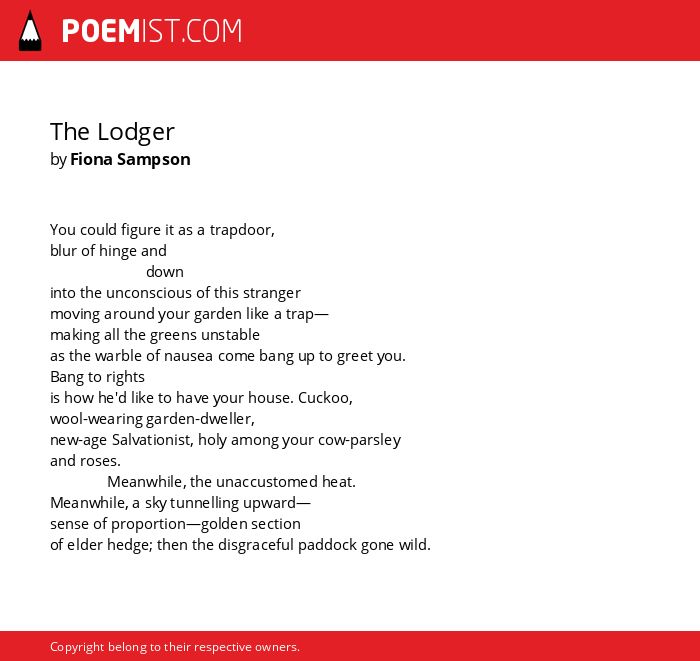 POEMIST.COM

The Lodger
by Fiona Sampson

You could figure it as a trapdoor,
blur of hinge and
down
into the unconscious of this stranger
moving around your garden like a trap—
making all the greens unstable
as the warble of nausea come bang up to greet you.
Bang to rights
is how he'd like to have your house. Cuckoo,
wool-wearing garden-dweller,
new-age Salvationist, holy among your cow-parsley
and roses.
Meanwhile, the unaccustomed heat.
Meanwhile, a sky tunnelling upward—
sense of proportion—golden section
of elder hedge; then the disgraceful paddock gone wild.

Copyright belong to their respective owners.